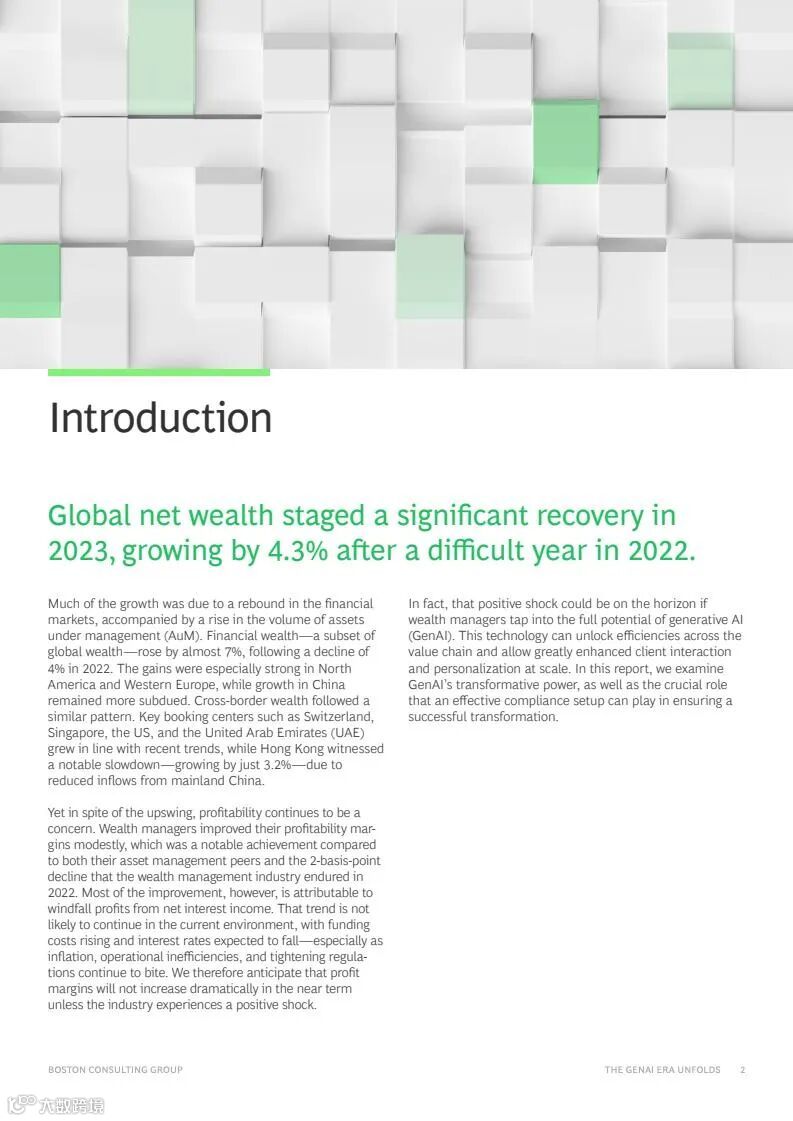 Introduction

Global net wealth staged a significant recovery in 2023, growing by 4.3% after a difficult year in 2022.

Much of the growth was due to a rebound in the financial markets, accompanied by a rise in the volume of assets under management (AuM). Financial wealth—a subset of global wealth—rose by almost 7%, following a decline of 4% in 2022. The gains were especially strong in North America and Western Europe, while growth in China remained more subdued. Cross-border wealth followed a similar pattern. Key booking centers such as Switzerland, Singapore, the US, and the United Arab Emirates (UAE) grew in line with recent trends, while Hong Kong witnessed a notable slowdown—growing by just 3.2%—due to reduced inflows from mainland China.

Yet in spite of the upswing, profitability continues to be a concern. Wealth managers improved their profitability margins modestly, which was a notable achievement compared to both their asset management peers and the 2-basis-point decline that the wealth management industry endured in 2022. Most of the improvement, however, is attributable to windfall profits from net interest income. That trend is not likely to continue in the current environment, with funding costs rising and interest rates expected to fall—especially as inflation, operational inefficiencies, and tightening regulations continue to bite. We therefore anticipate that profit margins will not increase dramatically in the near term unless the industry experiences a positive shock.

In fact, that positive shock could be on the horizon if wealth managers tap into the full potential of generative AI (GenAI). This technology can unlock efficiencies across the value chain and allow greatly enhanced client interaction and personalization at scale. In this report, we examine GenAI's transformative power, as well as the crucial role that an effective compliance setup can play in ensuring a successful transformation.

BOSTON CONSULTING GROUP

THE GENAI ERA UNFOLDS 2

六度跨境